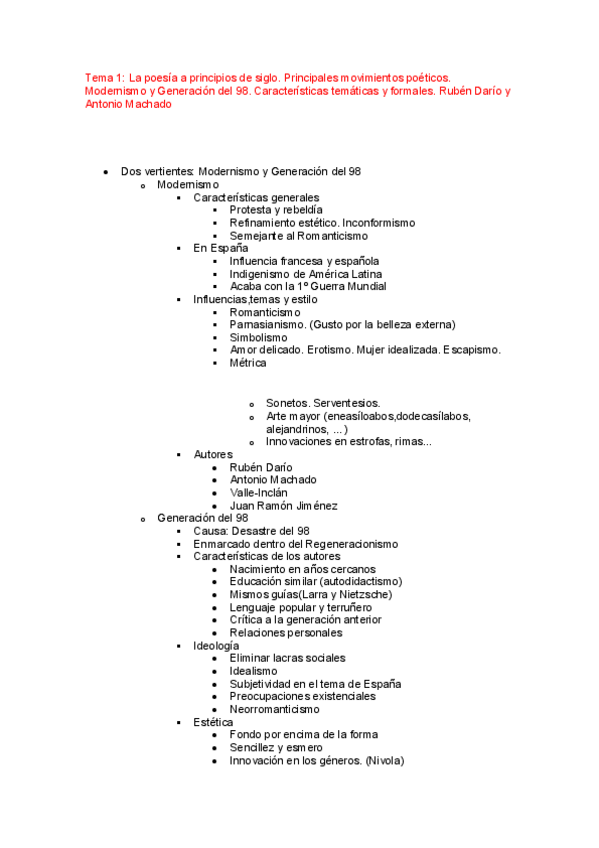 Tema 1: La poesía a principios de siglo. Principales movimientos poéticos. Modernismo y Generación del 98. Características temáticas y formales. Rubén Darío y Antonio Machado

- Dos vertientes: Modernismo y Generación del 98
  - Modernismo
    - Características generales
      - Protesta y rebeldía
      - Refinamiento estético. Inconformismo
      - Semejante al Romanticismo
    - En España
      - Influencia francesa y española
      - Indigenismo de América Latina
      - Acaba con la 1º Guerra Mundial
    - Influencias,temas y estilo
      - Romanticismo
      - Parnasianismo. (Gusto por la belleza externa)
      - Simbolismo
      - Amor delicado. Erotismo. Mujer idealizada. Escapismo.
      - Métrica
        - Sonetos. Serventesios.
        - Arte mayor (eneasíloabos,dodecasílabos, alejandrinos, ...)
        - Innovaciones en estrofas, rimas...
    - Autores
      - Rubén Darío
      - Antonio Machado
      - Valle-Inclán
      - Juan Ramón Jiménez
  - Generación del 98
    - Causa: Desastre del 98
    - Enmarcado dentro del Regeneracionismo
    - Características de los autores
      - Nacimiento en años cercanos
      - Educación similar (autodidactismo)
      - Mismos guías(Larra y Nietzsche)
      - Lenguaje popular y terruñero
      - Crítica a la generación anterior
      - Relaciones personales
    - Ideología
      - Eliminar lacras sociales
      - Idealismo
      - Subjetividad en el tema de España
      - Preocupaciones existenciales
      - Neorromanticismo
    - Estética
      - Fondo por encima de la forma
      - Sencillez y esmero
      - Innovación en los géneros. (Nivola)